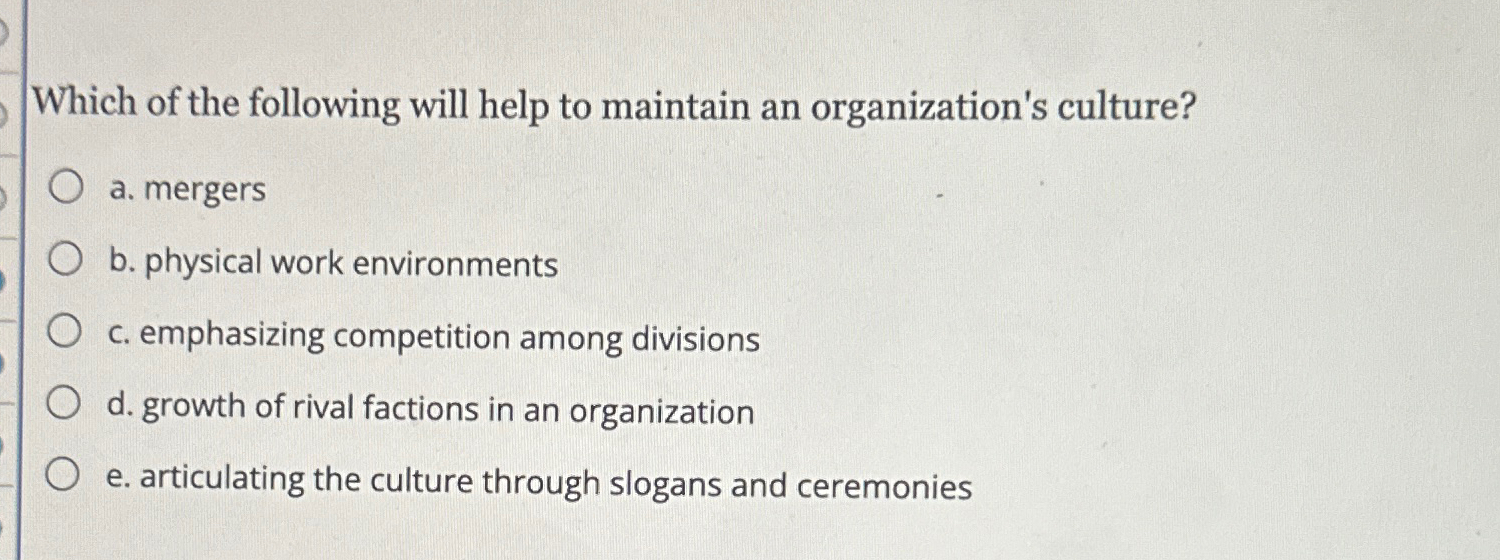 Which of the following will help to maintain an organization's culture?

a. mergers

b. physical work environments

c. emphasizing competition among divisions

d. growth of rival factions in an organization

e. articulating the culture through slogans and ceremonies